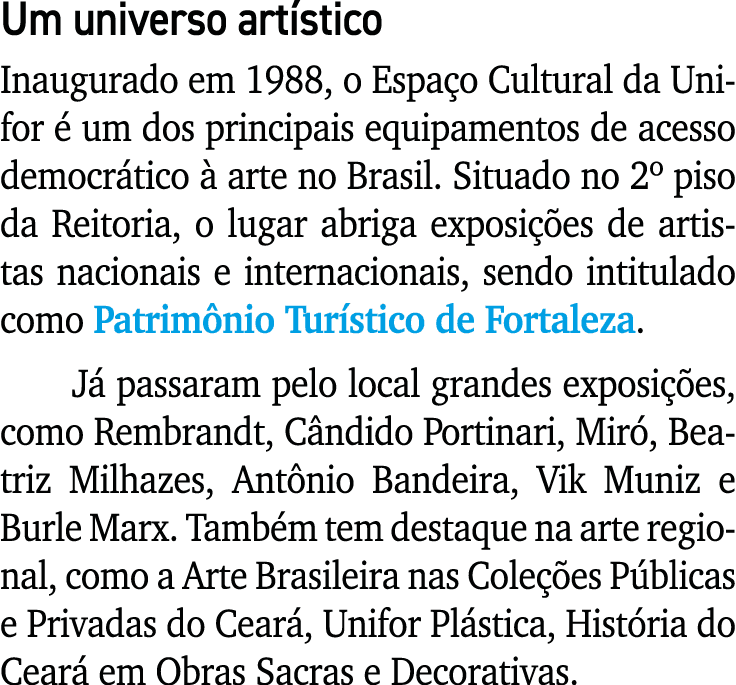 Um universo artístico

Inaugurado em 1988, o Espaço Cultural da Unifor é um dos principais equipamentos de acesso democrático à arte no Brasil. Situado no 2º piso da Reitoria, o lugar abriga exposições de artistas nacionais e internacionais, sendo intitulado como Patrimônio Turístico de Fortaleza.

Já passaram pelo local grandes exposições, como Rembrandt, Cândido Portinari, Miró, Beatriz Milhazes, Antônio Bandeira, Vik Muniz e Burle Marx. Também tem destaque na arte regional, como a Arte Brasileira nas Coleções Públicas e Privadas do Ceará, Unifor Plástica, História do Ceará em Obras Sacras e Decorativas.